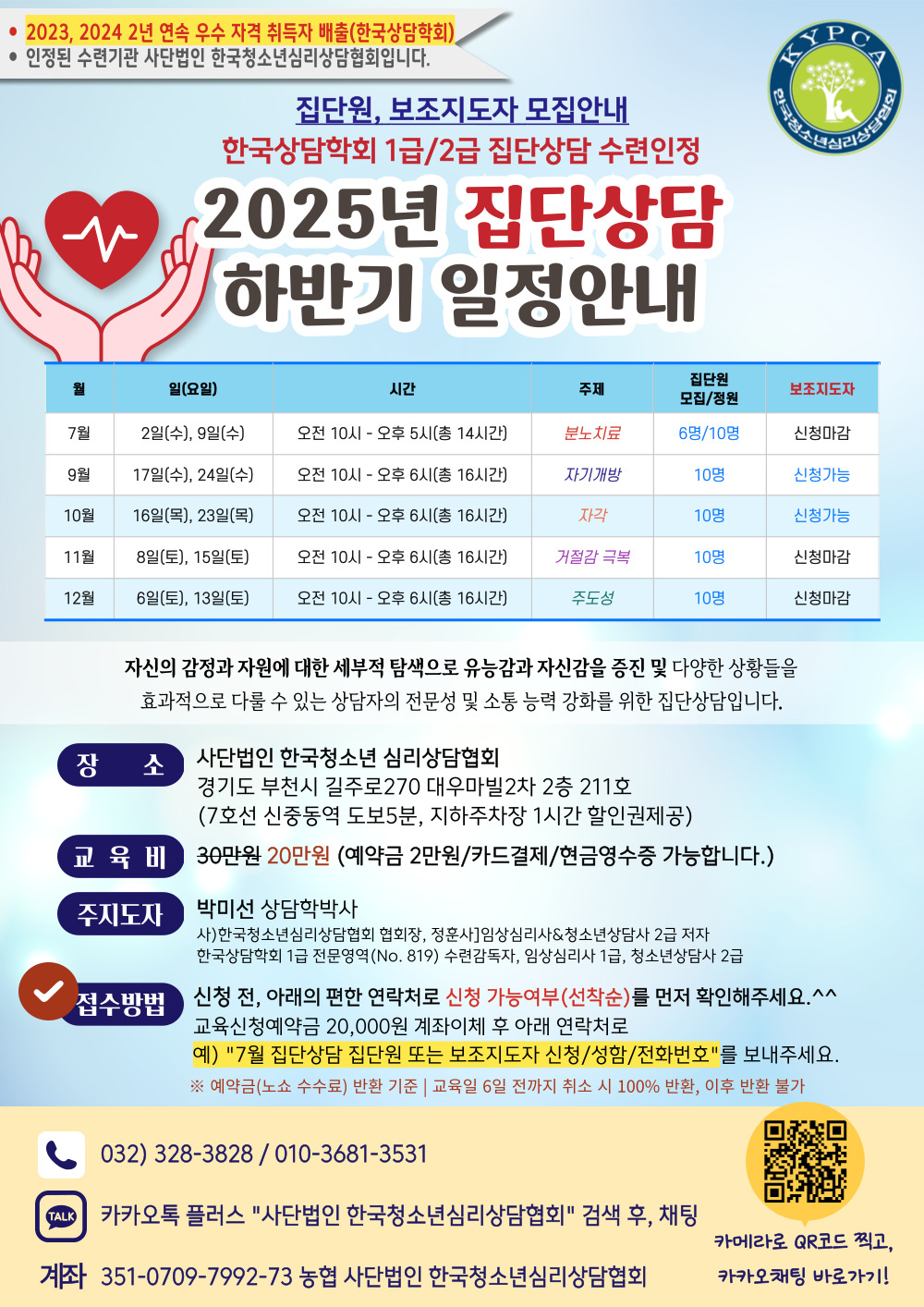 • 2023, 2024 2년 연속 우수 자격 취득자 배출(한국상담학회)
• 인정된 수련기관 사단법인 한국청소년심리상담협회입니다.

KYPCA
한국청소년심리상담협회

집단원, 보조지도자 모집안내
한국상담학회 1급/2급 집단상담 수련인정
2025년 집단상담
하반기 일정안내

| 월 | 일(요일) | 시간 | 주제 | 집단원 모집/정원 | 보조지도자 |
|---|---|---|---|---|---|
| 7월 | 2일(수), 9일(수) | 오전 10시 - 오후 5시(총 14시간) | 분노치료 | 6명/10명 | 신청마감 |
| 9월 | 17일(수), 24일(수) | 오전 10시 - 오후 6시(총 16시간) | 자기개방 | 10명 | 신청가능 |
| 10월 | 16일(목), 23일(목) | 오전 10시 - 오후 6시(총 16시간) | 자각 | 10명 | 신청가능 |
| 11월 | 8일(토), 15일(토) | 오전 10시 - 오후 6시(총 16시간) | 거절감 극복 | 10명 | 신청마감 |
| 12월 | 6일(토), 13일(토) | 오전 10시 - 오후 6시(총 16시간) | 주도성 | 10명 | 신청마감 |

자신의 감정과 자원에 대한 세부적 탐색으로 유능감과 자신감을 증진 및 다양한 상황들을 효과적으로 다룰 수 있는 상담자의 전문성 및 소통 능력 강화를 위한 집단상담입니다.

장 소
사단법인 한국청소년 심리상담협회
경기도 부천시 길주로270 대우마빌2차 2층 211호
(7호선 신중동역 도보5분, 지하주차장 1시간 할인권제공)

교 육 비
30만원 20만원 (예약금 2만원/카드결제/현금영수증 가능합니다.)

주지도자
박미선 상담학박사
사)한국청소년심리상담협회 협회장, 정훈사]임상심리사&청소년상담사 2급 저자
한국상담학회 1급 전문영역(No. 819) 수련감독자, 임상심리사 1급, 청소년상담사 2급

접수방법
신청 전, 아래의 편한 연락처로 신청 가능여부(선착순)를 먼저 확인해주세요.^^
교육신청예약금 20,000원 계좌이체 후 아래 연락처로
예) "7월 집단상담 집단원 또는 보조지도자 신청/성함/전화번호"를 보내주세요.
※ 예약금(노쇼 수수료) 반환 기준 | 교육일 6일 전까지 취소 시 100% 반환, 이후 반환 불가

032) 328-3828 / 010-3681-3531

TALK
카카오톡 플러스 "사단법인 한국청소년심리상담협회" 검색 후, 채팅

계좌 351-0709-7992-73 농협 사단법인 한국청소년심리상담협회

카메라로 QR코드 찍고,
카카오채팅 바로가기!